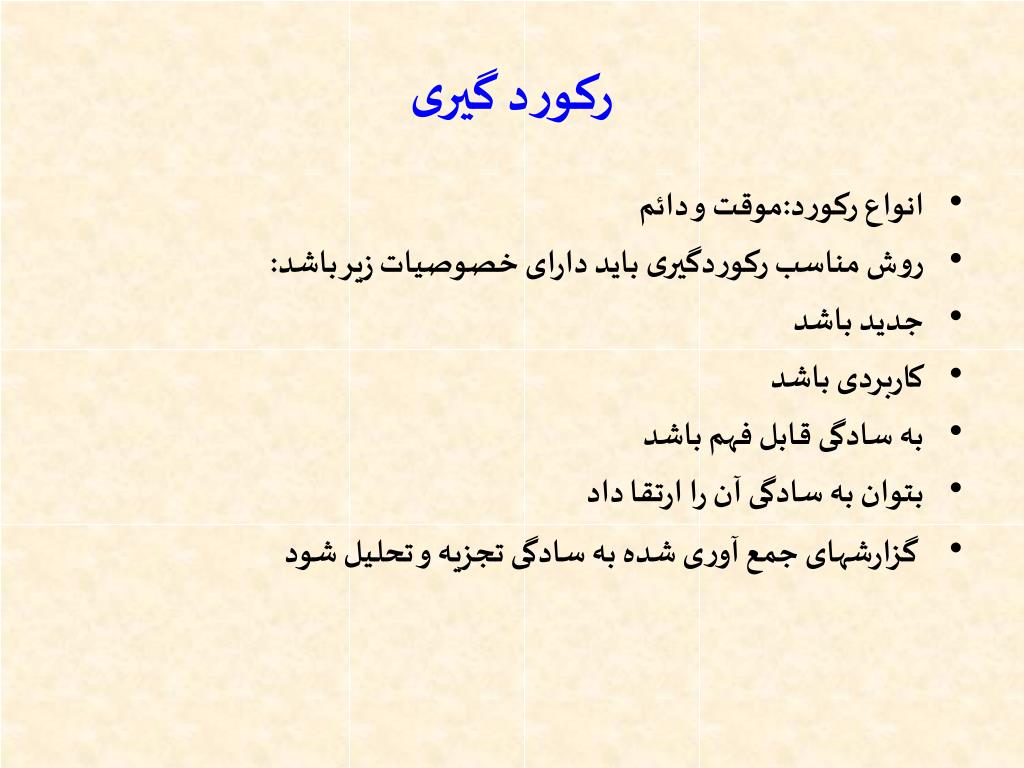 رکورد گیری

• انواع رکورد:موقت و دائم
• روش مناسب رکوردگیری باید دارای خصوصیات زیرباشد:
• جدید باشد
• کاربردی باشد
• به سادگی قابل فهم باشد
• بتوان به سادگی آن را ارتقا داد
• گزارشهای جمع آوری شده به سادگی تجزیه و تحلیل شود